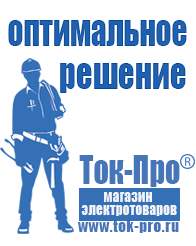 оптимальное решение

Ток-Про®

магазин электротоваров

www.tok-pro.ru